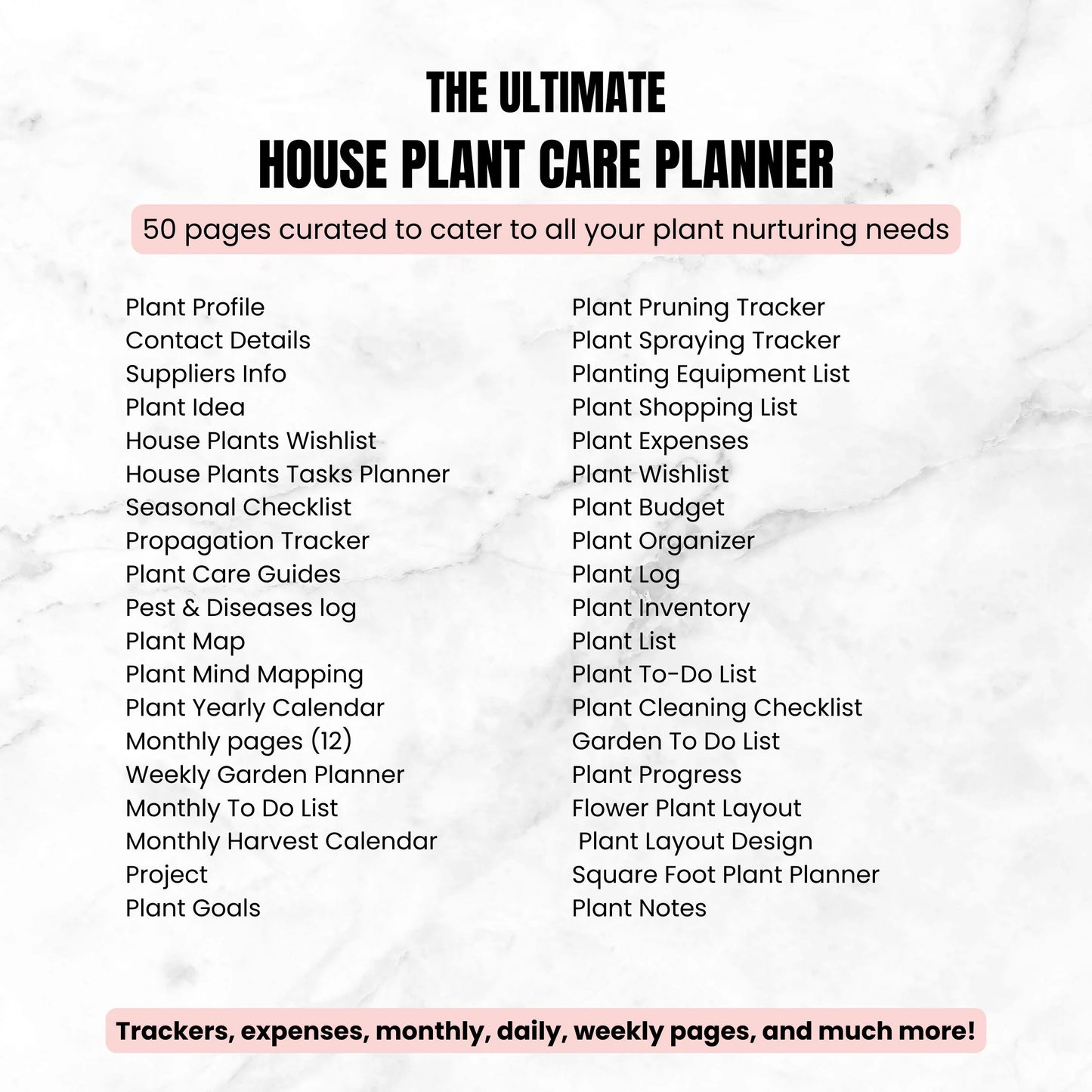 THE ULTIMATE
HOUSE PLANT CARE PLANNER

50 pages curated to cater to all your plant nurturing needs

Plant Profile
Contact Details
Suppliers Info
Plant Idea
House Plants Wishlist
House Plants Tasks Planner
Seasonal Checklist
Propagation Tracker
Plant Care Guides
Pest & Diseases log
Plant Map
Plant Mind Mapping
Plant Yearly Calendar
Monthly pages (12)
Weekly Garden Planner
Monthly To Do List
Monthly Harvest Calendar
Project
Plant Goals

Plant Pruning Tracker
Plant Spraying Tracker
Planting Equipment List
Plant Shopping List
Plant Expenses
Plant Wishlist
Plant Budget
Plant Organizer
Plant Log
Plant Inventory
Plant List
Plant To-Do List
Plant Cleaning Checklist
Garden To Do List
Plant Progress
Flower Plant Layout
Plant Layout Design
Square Foot Plant Planner
Plant Notes

Trackers, expenses, monthly, daily, weekly pages, and much more!